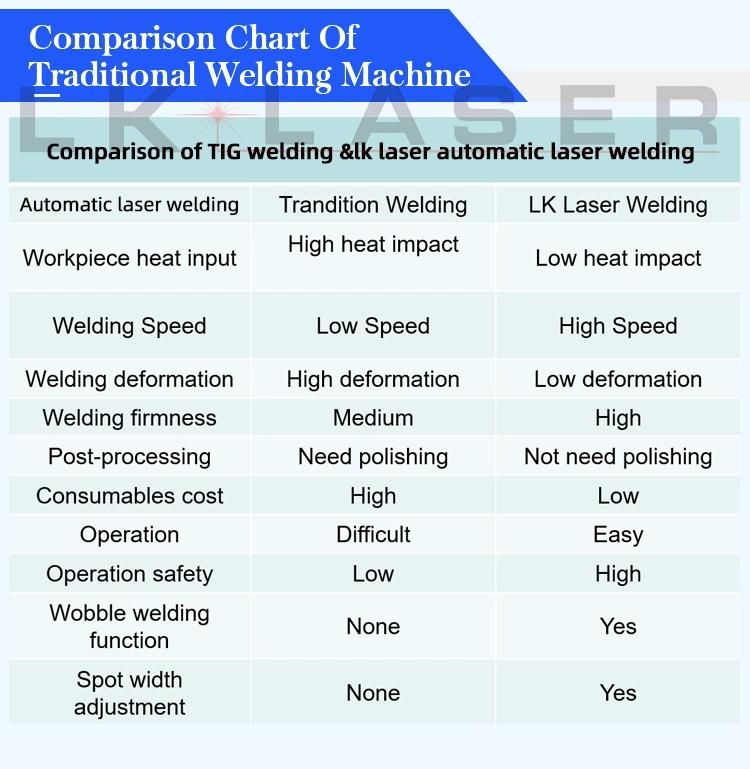 Comparison Chart Of Traditional Welding Machine

LK LASER

Comparison of TIG welding &lk laser automatic laser welding

| Automatic laser welding | Trandition Welding | LK Laser Welding |
|---|---|---|
| Workpiece heat input | High heat impact | Low heat impact |
| Welding Speed | Low Speed | High Speed |
| Welding deformation | High deformation | Low deformation |
| Welding firmness | Medium | High |
| Post-processing | Need polishing | Not need polishing |
| Consumables cost | High | Low |
| Operation | Difficult | Easy |
| Operation safety | Low | High |
| Wobble welding function | None | Yes |
| Spot width adjustment | None | Yes |